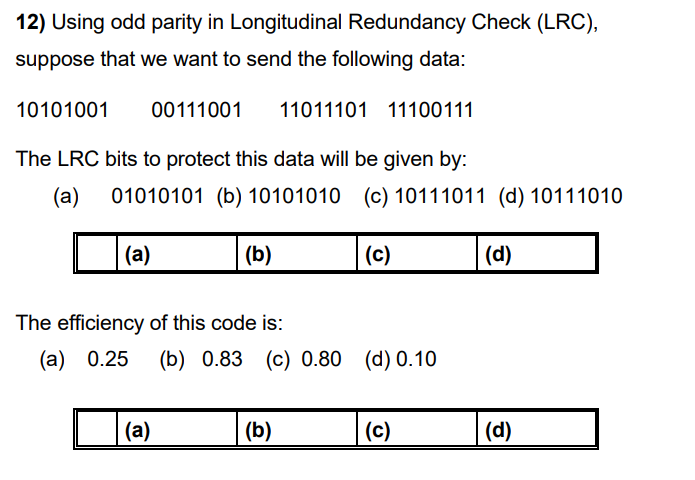 **12)** Using odd parity in Longitudinal Redundancy Check (LRC), suppose that we want to send the following data:

10101001 00111001 11011101 11100111

The LRC bits to protect this data will be given by:
(a) 01010101 (b) 10101010 (c) 10111011 (d) 10111010

| | (a) | (b) | (c) | (d) |
|---|---|---|---|---|

The efficiency of this code is:
(a) 0.25 (b) 0.83 (c) 0.80 (d) 0.10

| | (a) | (b) | (c) | (d) |
|---|---|---|---|---|